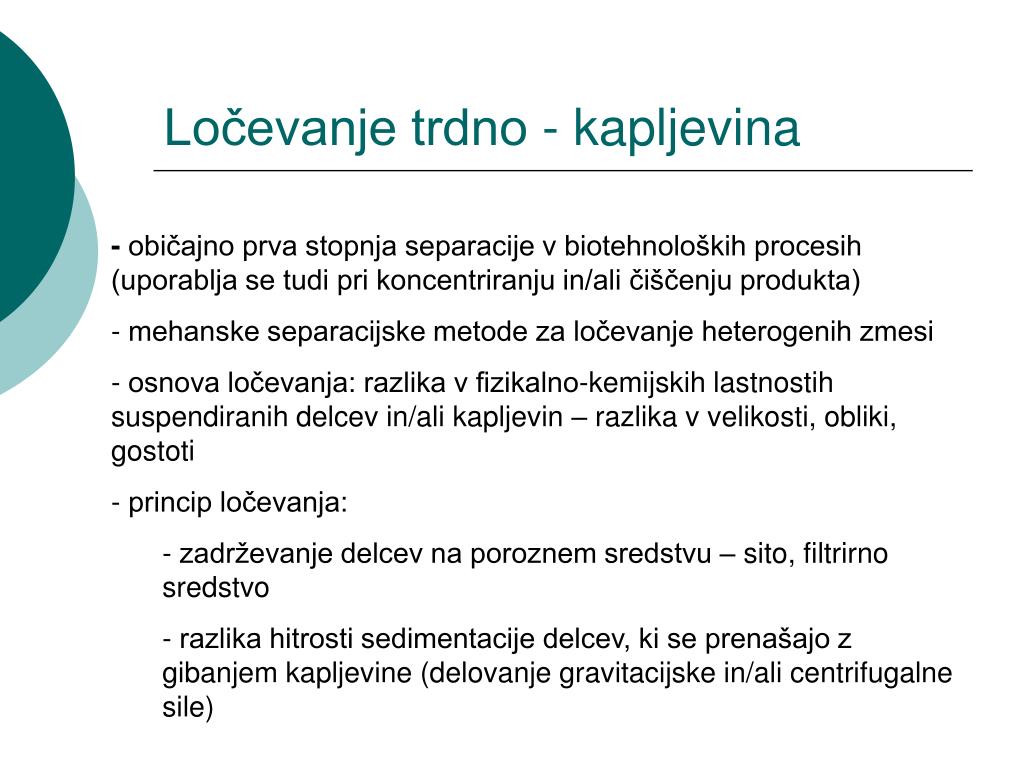 Ločevanje trdno - kapljevina

- običajno prva stopnja separacije v biotehnoloških procesih (uporablja se tudi pri koncentriranju in/ali čiščenju produkta)

- mehanske separacijske metode za ločevanje heterogenih zmesi

- osnova ločevanja: razlika v fizikalno-kemijskih lastnostih suspendiranih delcev in/ali kapljevin – razlika v velikosti, obliki, gostoti

- princip ločevanja:

- zadrževanje delcev na poroznem sredstvu – sito, filtrirno sredstvo

- razlika hitrosti sedimentacije delcev, ki se prenašajo z gibanjem kapljevine (delovanje gravitacijske in/ali centrifugalne sile)